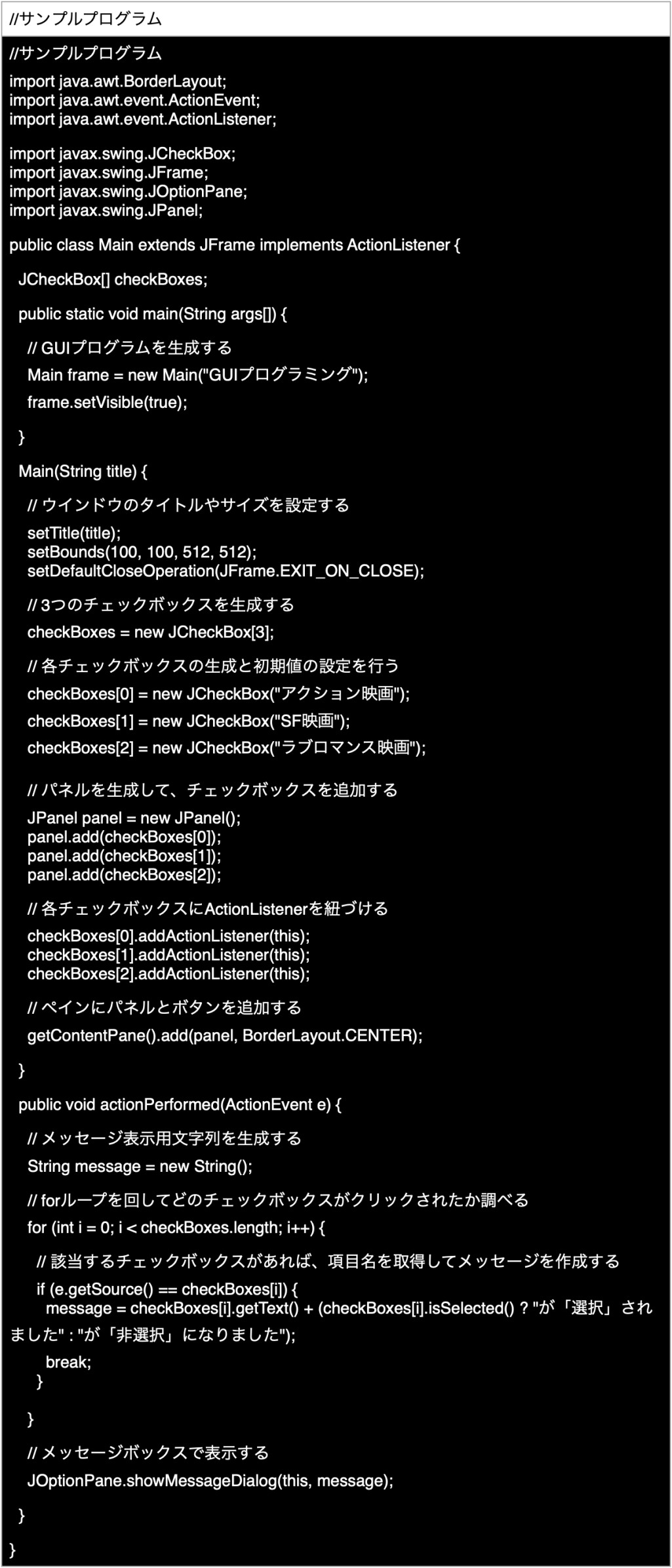 //サンプルプログラム

//サンプルプログラム

import java.awt.BorderLayout;
import java.awt.event.ActionEvent;
import java.awt.event.ActionListener;

import javax.swing.JCheckBox;
import javax.swing.JFrame;
import javax.swing.JOptionPane;
import javax.swing.JPanel;

public class Main extends JFrame implements ActionListener {

JCheckBox[] checkBoxes;

public static void main(String args[]) {

// GUIプログラムを生成する

Main frame = new Main("GUIプログラミング");

frame.setVisible(true);

}

Main(String title) {

// ウインドウのタイトルやサイズを設定する

setTitle(title);
setBounds(100, 100, 512, 512);
setDefaultCloseOperation(JFrame.EXIT_ON_CLOSE);

// 3つのチェックボックスを生成する

checkBoxes = new JCheckBox[3];

// 各チェックボックスの生成と初期値の設定を行う

checkBoxes[0] = new JCheckBox("アクション映画");

checkBoxes[1] = new JCheckBox("SF映画");

checkBoxes[2] = new JCheckBox("ラブロマンス映画");

// パネルを生成して、チェックボックスを追加する

JPanel panel = new JPanel();
panel.add(checkBoxes[0]);
panel.add(checkBoxes[1]);
panel.add(checkBoxes[2]);

// 各チェックボックスにActionListenerを紐づける

checkBoxes[0].addActionListener(this);
checkBoxes[1].addActionListener(this);
checkBoxes[2].addActionListener(this);

// ペインにパネルとボタンを追加する

getContentPane().add(panel, BorderLayout.CENTER);

}

public void actionPerformed(ActionEvent e) {

// メッセージ表示用文字列を生成する

String message = new String();

// forループを回してどのチェックボックスがクリックされたか調べる

for (int i = 0; i < checkBoxes.length; i++) {

// 該当するチェックボックスがあれば、項目名を取得してメッセージを作成する

if (e.getSource() == checkBoxes[i]) {
message = checkBoxes[i].getText() + (checkBoxes[i].isSelected() ? "が「選択」されました" : "が「非選択」になりました");

break;
}

}

// メッセージボックスで表示する

JOptionPane.showMessageDialog(this, message);

}

}